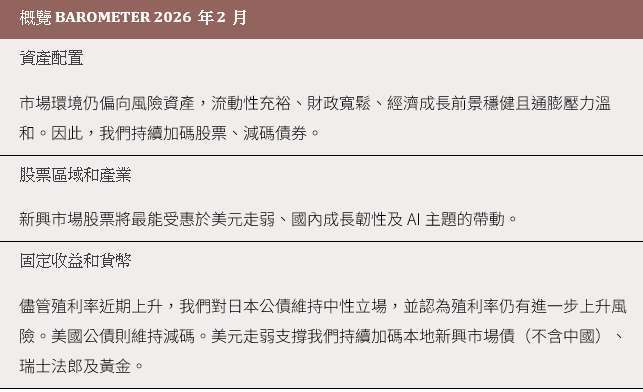 概覽 BAROMETER 2026 年 2 月

資產配置

市場環境仍偏向風險資產，流動性充裕、財政寬鬆、經濟成長前景穩健且通膨壓力溫和。因此，我們持續加碼股票、減碼債券。

股票區域和產業

新興市場股票將最能受惠於美元走弱、國內成長韌性及 AI 主題的帶動。

固定收益和貨幣

儘管殖利率近期上升，我們對日本公債維持中性立場，並認為殖利率仍有進一步上升風險。美國公債則維持減碼。美元走弱支撐我們持續加碼本地新興市場債（不含中國）、瑞士法郎及黃金。